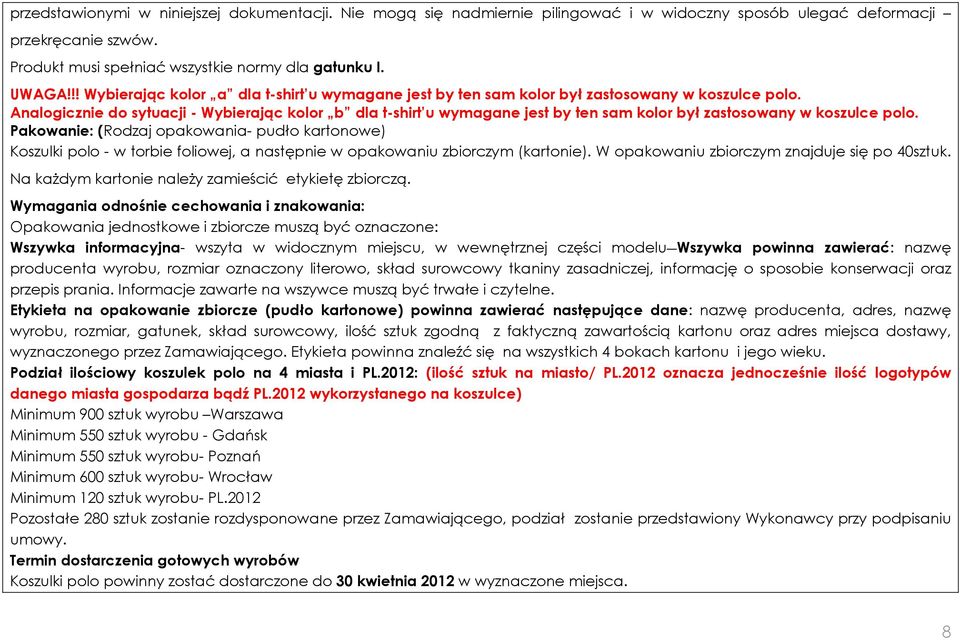 przedstawionymi w niniejszej dokumentacji. Nie mogą się nadmiernie pilingować i w widoczny sposób ulegać deformacji – przekręcanie szwów.

Produkt musi spełniać wszystkie normy dla gatunku I.

UWAGA!!! Wybierając kolor „a" dla t-shirt'u wymagane jest by ten sam kolor był zastosowany w koszulce polo.
Analogicznie do sytuacji - Wybierając kolor „b" dla t-shirt'u wymagane jest by ten sam kolor był zastosowany w koszulce polo.
Pakowanie: (Rodzaj opakowania- pudło kartonowe)
Koszulki polo - w torbie foliowej, a następnie w opakowaniu zbiorczym (kartonie). W opakowaniu zbiorczym znajduje się po 40sztuk.

Na każdym kartonie należy zamieścić etykietę zbiorczą.

Wymagania odnośnie cechowania i znakowania:
Opakowania jednostkowe i zbiorcze muszą być oznaczone:
Wszywka informacyjna- wszyta w widocznym miejscu, w wewnętrznej części modelu–Wszywka powinna zawierać: nazwę producenta wyrobu, rozmiar oznaczony literowo, skład surowcowy tkaniny zasadniczej, informację o sposobie konserwacji oraz przepis prania. Informacje zawarte na wszywce muszą być trwałe i czytelne.
Etykieta na opakowanie zbiorcze (pudło kartonowe) powinna zawierać następujące dane: nazwę producenta, adres, nazwę wyrobu, rozmiar, gatunek, skład surowcowy, ilość sztuk zgodną z faktyczną zawartością kartonu oraz adres miejsca dostawy, wyznaczonego przez Zamawiającego. Etykieta powinna znaleźć się na wszystkich 4 bokach kartonu i jego wieku.
Podział ilościowy koszulek polo na 4 miasta i PL.2012: (ilość sztuk na miasto/ PL.2012 oznacza jednocześnie ilość logotypów danego miasta gospodarza bądź PL.2012 wykorzystanego na koszulce)
Minimum 900 sztuk wyrobu –Warszawa
Minimum 550 sztuk wyrobu - Gdańsk
Minimum 550 sztuk wyrobu- Poznań
Minimum 600 sztuk wyrobu- Wrocław
Minimum 120 sztuk wyrobu- PL.2012
Pozostałe 280 sztuk zostanie rozdysponowane przez Zamawiającego, podział zostanie przedstawiony Wykonawcy przy podpisaniu umowy.
Termin dostarczenia gotowych wyrobów
Koszulki polo powinny zostać dostarczone do 30 kwietnia 2012 w wyznaczone miejsca.

8